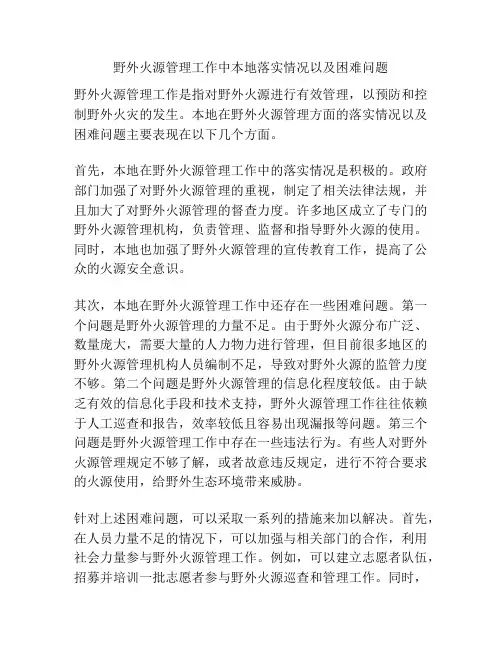 野外火源管理工作中本地落实情况以及困难问题

野外火源管理工作是指对野外火源进行有效管理，以预防和控制野外火灾的发生。本地在野外火源管理方面的落实情况以及困难问题主要表现在以下几个方面。

首先，本地在野外火源管理工作中的落实情况是积极的。政府部门加强了对野外火源管理的重视，制定了相关法律法规，并且加大了对野外火源管理的督查力度。许多地区成立了专门的野外火源管理机构，负责管理、监督和指导野外火源的使用。同时，本地也加强了野外火源管理的宣传教育工作，提高了公众的火源安全意识。

其次，本地在野外火源管理工作中还存在一些困难问题。第一个问题是野外火源管理的力量不足。由于野外火源分布广泛、数量庞大，需要大量的人力物力进行管理，但目前很多地区的野外火源管理机构人员编制不足，导致对野外火源的监管力度不够。第二个问题是野外火源管理的信息化程度较低。由于缺乏有效的信息化手段和技术支持，野外火源管理工作往往依赖于人工巡查和报告，效率较低且容易出现漏报等问题。第三个问题是野外火源管理工作中存在一些违法行为。有些人对野外火源管理规定不够了解，或者故意违反规定，进行不符合要求的火源使用，给野外生态环境带来威胁。

针对上述困难问题，可以采取一系列的措施来加以解决。首先，在人员力量不足的情况下，可以加强与相关部门的合作，利用社会力量参与野外火源管理工作。例如，可以建立志愿者队伍，招募并培训一批志愿者参与野外火源巡查和管理工作。同时，